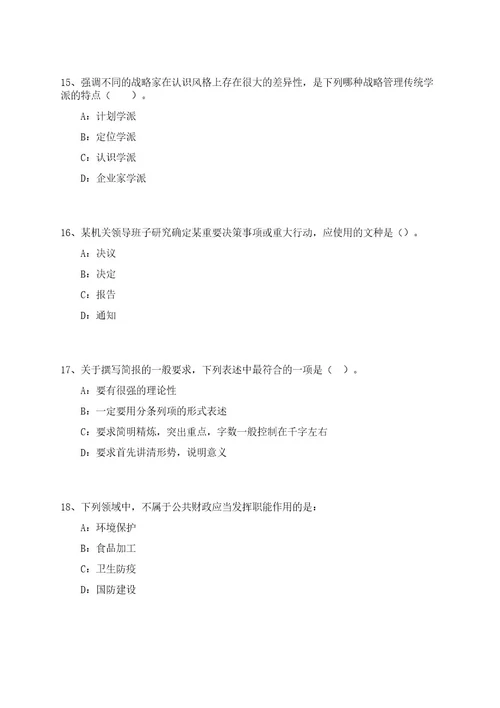 15、强调不同的战略家在认识风格上存在很大的差异性，是下列哪种战略管理传统学派的特点（　　）。

A：计划学派

B：定位学派

C：认识学派

D：企业家学派

16、某机关领导班子研究确定某重要决策事项或重大行动，应使用的文种是（）。

A：决议

B：决定

C：报告

D：通知

17、关于撰写简报的一般要求，下列表述中最符合的一项是（　）。

A：要有很强的理论性

B：一定要用分条列项的形式表述

C：要求简明精炼，突出重点，字数一般控制在千字左右

D：要求首先讲清形势，说明意义

18、下列领域中，不属于公共财政应当发挥职能作用的是：

A：环境保护

B：食品加工

C：卫生防疫

D：国防建设